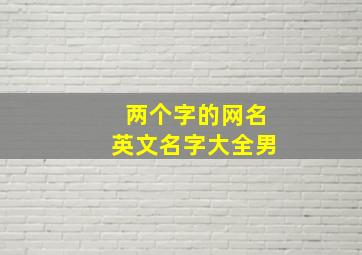 两个字的网名
英文名字大全男